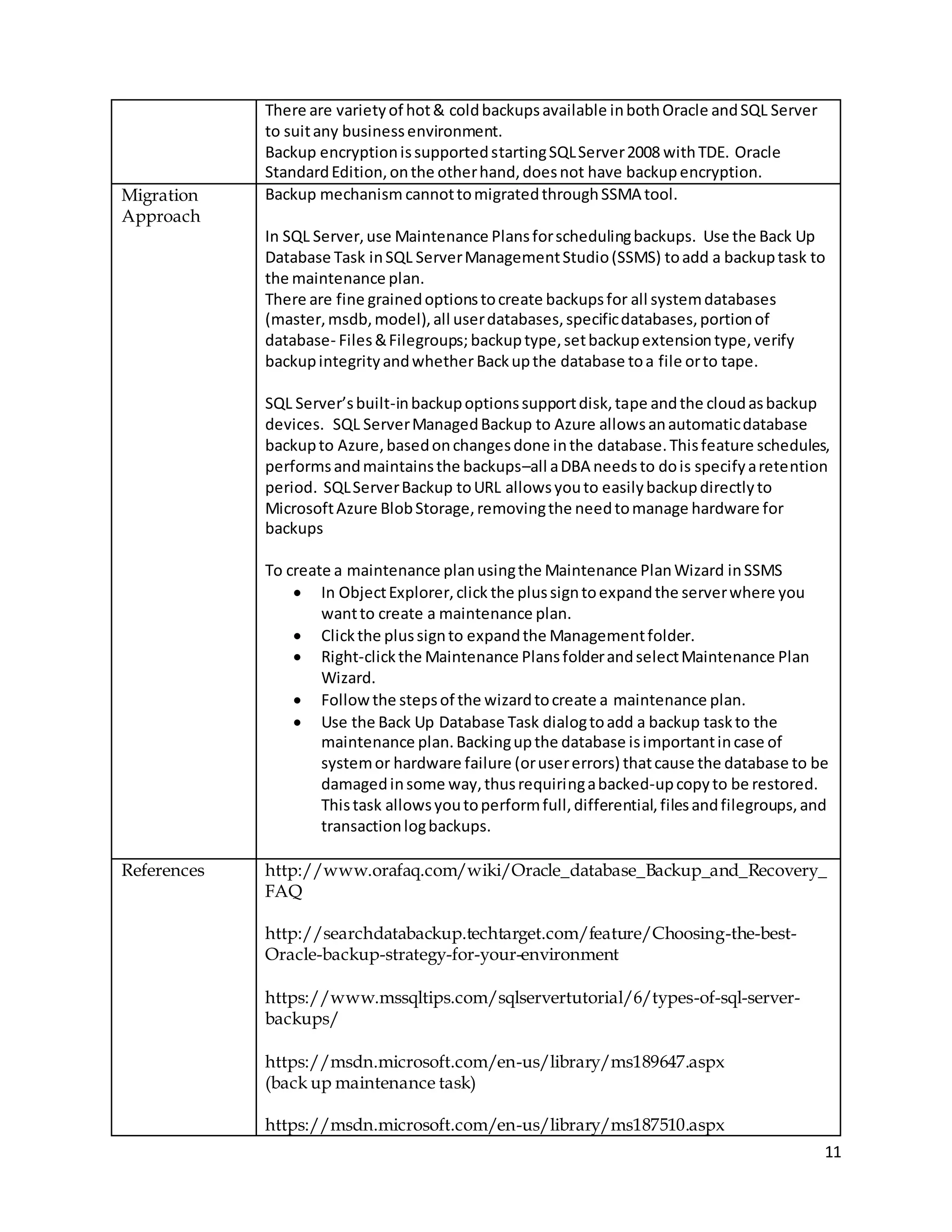 | | |
|---|---|
| | There are variety of hot & cold backups available in both Oracle and SQL Server to suit any business environment.<br>Backup encryption is supported starting SQL Server 2008 with TDE. Oracle Standard Edition, on the other hand, does not have backup encryption. |
| Migration Approach | Backup mechanism cannot to migrated through SSMA tool.<br><br>In SQL Server, use Maintenance Plans for scheduling backups. Use the Back Up Database Task in SQL Server Management Studio (SSMS) to add a backup task to the maintenance plan.<br>There are fine grained options to create backups for all system databases (master, msdb, model), all user databases, specific databases, portion of database- Files & Filegroups; backup type, set backup extension type, verify backup integrity and whether Back up the database to a file or to tape.<br><br>SQL Server's built-in backup options support disk, tape and the cloud as backup devices. SQL Server Managed Backup to Azure allows an automatic database backup to Azure, based on changes done in the database. This feature schedules, performs and maintains the backups–all a DBA needs to do is specify a retention period. SQL Server Backup to URL allows you to easily backup directly to Microsoft Azure Blob Storage, removing the need to manage hardware for backups<br><br>To create a maintenance plan using the Maintenance Plan Wizard in SSMS<br>• In Object Explorer, click the plus sign to expand the server where you want to create a maintenance plan.<br>• Click the plus sign to expand the Management folder.<br>• Right-click the Maintenance Plans folder and select Maintenance Plan Wizard.<br>• Follow the steps of the wizard to create a maintenance plan.<br>• Use the Back Up Database Task dialog to add a backup task to the maintenance plan. Backing up the database is important in case of system or hardware failure (or user errors) that cause the database to be damaged in some way, thus requiring a backed-up copy to be restored. This task allows you to perform full, differential, files and filegroups, and transaction log backups. |
| References | http://www.orafaq.com/wiki/Oracle_database_Backup_and_Recovery_FAQ<br><br>http://searchdatabackup.techtarget.com/feature/Choosing-the-best-Oracle-backup-strategy-for-your-environment<br><br>https://www.mssqltips.com/sqlservertutorial/6/types-of-sql-server-backups/<br><br>https://msdn.microsoft.com/en-us/library/ms189647.aspx<br>(back up maintenance task)<br><br>https://msdn.microsoft.com/en-us/library/ms187510.aspx |

11